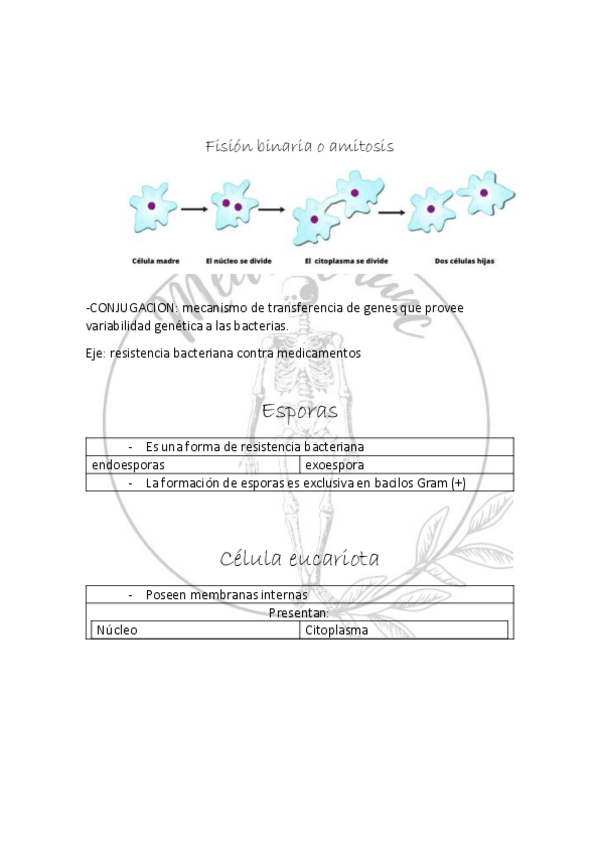 Fisión binaria o amitosis

Célula madre El núcleo se divide El citoplasma se divide Dos células hijas

-CONJUGACION: mecanismo de transferencia de genes que provee variabilidad genética a las bacterias.

Eje: resistencia bacteriana contra medicamentos

Esporas

| - Es una forma de resistencia bacteriana | |
|---|---|
| endoesporas | exoespora |
| - La formación de esporas es exclusiva en bacilos Gram (+) | |

Célula eucariota

| - Poseen membranas internas | |
|---|---|
| Presentan: | |
| Núcleo | Citoplasma |